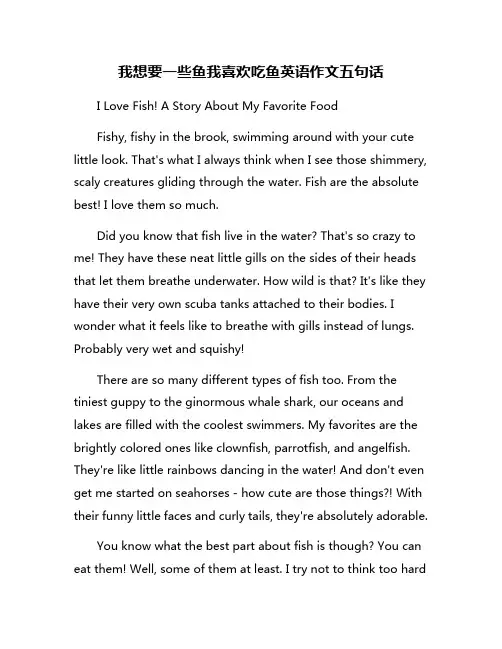 我想要一些鱼我喜欢吃鱼英语作文五句话

I Love Fish! A Story About My Favorite Food

Fishy, fishy in the brook, swimming around with your cute little look. That's what I always think when I see those shimmery, scaly creatures gliding through the water. Fish are the absolute best! I love them so much.

Did you know that fish live in the water? That's so crazy to me! They have these neat little gills on the sides of their heads that let them breathe underwater. How wild is that? It's like they have their very own scuba tanks attached to their bodies. I wonder what it feels like to breathe with gills instead of lungs. Probably very wet and squishy!

There are so many different types of fish too. From the tiniest guppy to the ginormous whale shark, our oceans and lakes are filled with the coolest swimmers. My favorites are the brightly colored ones like clownfish, parrotfish, and angelfish. They're like little rainbows dancing in the water! And don't even get me started on seahorses - how cute are those things?! With their funny little faces and curly tails, they're absolutely adorable.

You know what the best part about fish is though? You can eat them! Well, some of them at least. I try not to think too hard